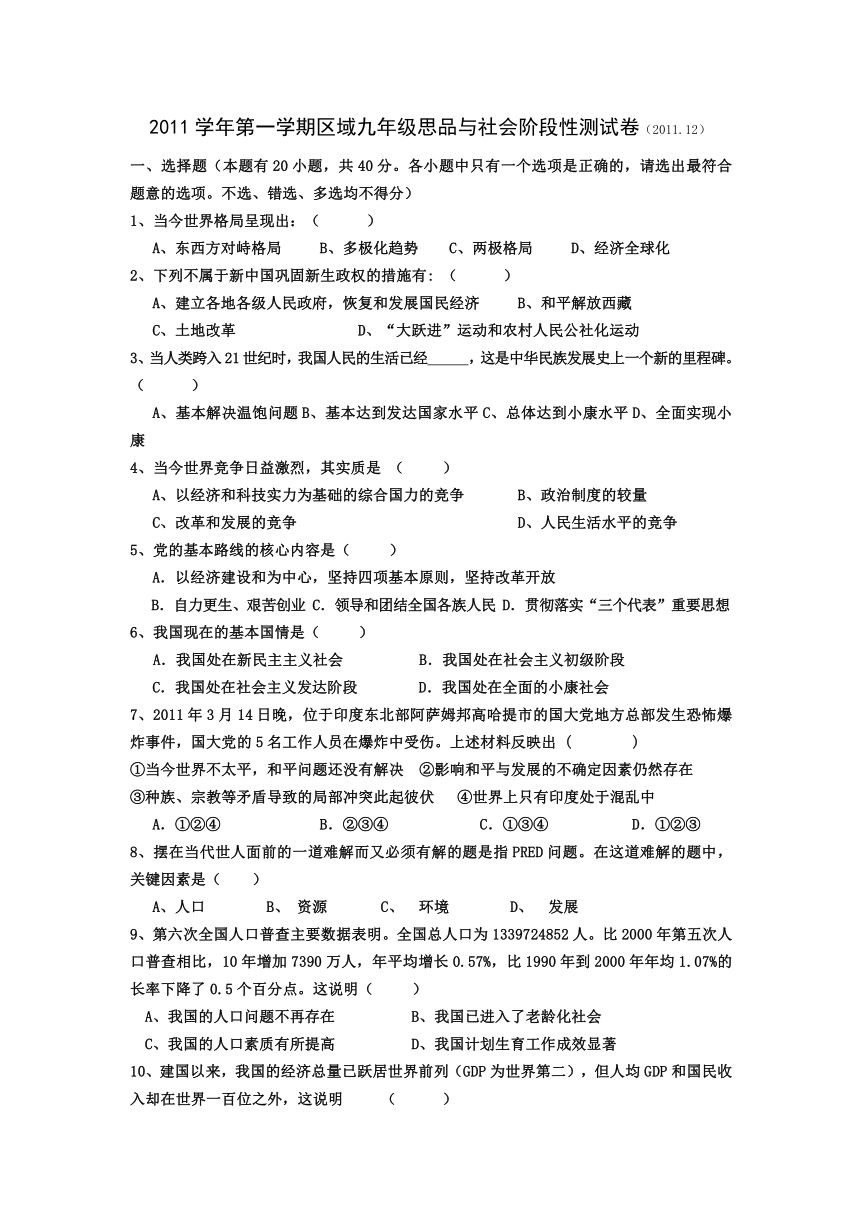 2011 学年第一学期区域九年级思品与社会阶段性测试卷（2011.12）

一、选择题（本题有 20 小题，共 40 分。各小题中只有一个选项是正确的，请选出最符合题意的选项。不选、错选、多选均不得分）

1、当今世界格局呈现出：（　　）

A、东西方对峙格局　　B、多极化趋势　　C、两极格局　　D、经济全球化

2、下列不属于新中国巩固新生政权的措施有：（　　）

A、建立各地各级人民政府，恢复和发展国民经济　　B、和平解放西藏

C、土地改革　　D、“大跃进”运动和农村人民公社化运动

3、当人类跨入 21 世纪时，我国人民的生活已经______，这是中华民族发展史上一个新的里程碑。（　　）

A、基本解决温饱问题 B、基本达到发达国家水平 C、总体达到小康水平 D、全面实现小康

4、当今世界竞争日益激烈，其实质是 （　　）

A、以经济和科技实力为基础的综合国力的竞争　　B、政治制度的较量

C、改革和发展的竞争　　D、人民生活水平的竞争

5、党的基本路线的核心内容是（　　）

A. 以经济建设和为中心，坚持四项基本原则，坚持改革开放

B. 自力更生、艰苦创业 C. 领导和团结全国各族人民 D. 贯彻落实“三个代表”重要思想

6、我国现在的基本国情是（　　）

A. 我国处在新民主主义社会　　B. 我国处在社会主义初级阶段

C. 我国处在社会主义发达阶段　　D. 我国处在全面的小康社会

7、2011 年 3 月 14 日晚，位于印度东北部阿萨姆邦高哈提市的国大党地方总部发生恐怖爆炸事件，国大党的 5 名工作人员在爆炸中受伤。上述材料反映出（　　）

①当今世界不太平，和平问题还没有解决　②影响和平与发展的不确定因素仍然存在

③种族、宗教等矛盾导致的局部冲突此起彼伏　④世界上只有印度处于混乱中

A. ①②④　　B. ②③④　　C. ①③④　　D. ①②③

8、摆在当代世人面前的一道难解而又必须有解的题是指 PRED 问题。在这道难解的题中，关键因素是（　　）

A、人口　　B、 资源　　C、 环境　　D、 发展

9、第六次全国人口普查主要数据表明。全国总人口为 1339724852 人。比 2000 年第五次人口普查相比，10 年增加 7390 万人，年平均增长 0.57%，比 1990 年到 2000 年年均 1.07%的长率下降了 0.5 个百分点。这说明（　　）

A、我国的人口问题不再存在　　B、我国已进入了老龄化社会

C、我国的人口素质有所提高　　D、我国计划生育工作成效显著

10、建国以来，我国的经济总量已跃居世界前列（GDP 为世界第二），但人均 GDP 和国民收入却在世界一百位之外，这说明　　（　　）